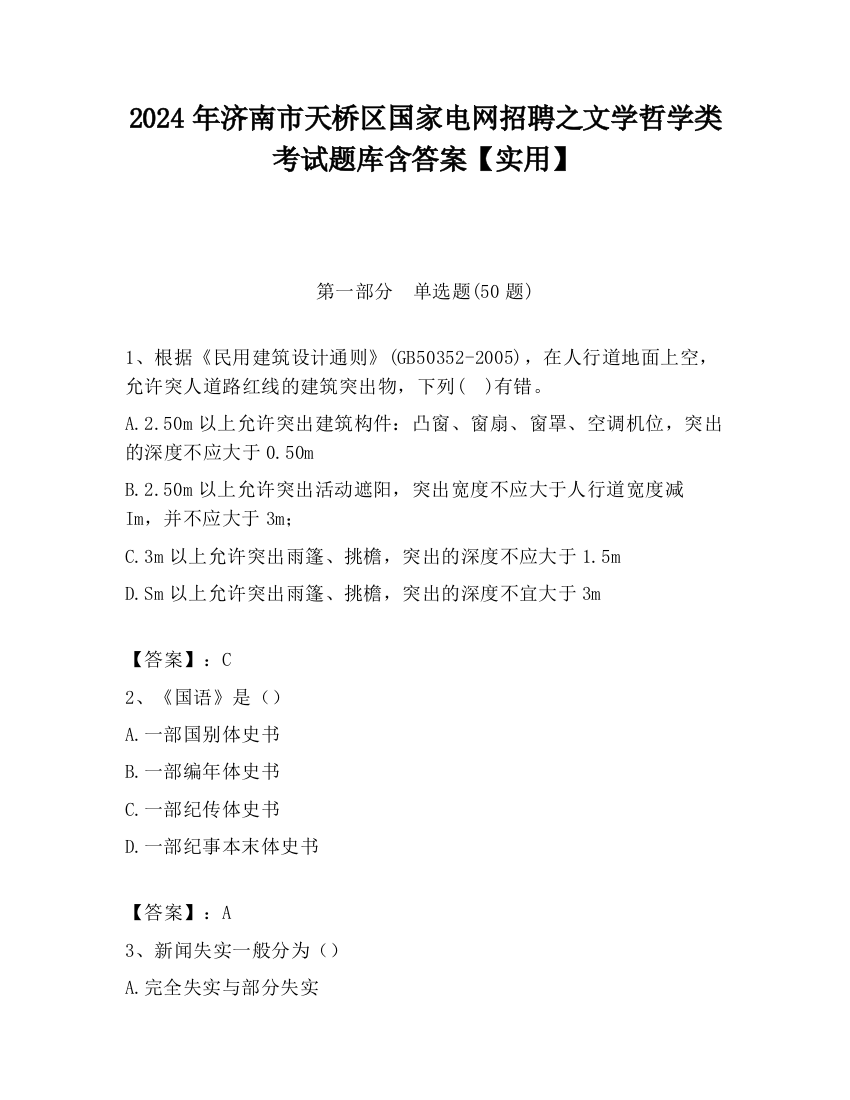 2024 年济南市天桥区国家电网招聘之文学哲学类考试题库含答案【实用】

第一部分　单选题(50 题)

1、根据《民用建筑设计通则》(GB50352-2005)，在人行道地面上空，允许突人道路红线的建筑突出物，下列(　)有错。

A.2.50m 以上允许突出建筑构件：凸窗、窗扇、窗罩、空调机位，突出的深度不应大于 0.50m

B.2.50m 以上允许突出活动遮阳，突出宽度不应大于人行道宽度减 Im，并不应大于 3m；

C.3m 以上允许突出雨篷、挑檐，突出的深度不应大于 1.5m

D.Sm 以上允许突出雨篷、挑檐，突出的深度不宜大于 3m

【答案】：C

2、《国语》是（）

A.一部国别体史书

B.一部编年体史书

C.一部纪传体史书

D.一部纪事本末体史书

【答案】：A

3、新闻失实一般分为（）

A.完全失实与部分失实